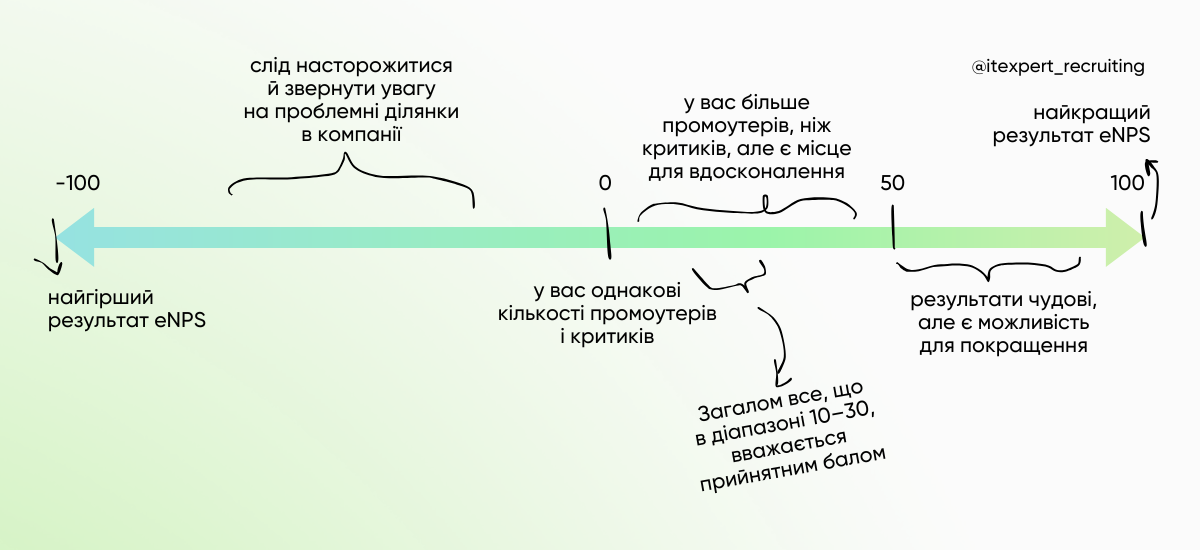 слід насторожитися й звернути увагу на проблемні ділянки в компанії

@itexpert_recruiting

у вас більше промоутерів, ніж критиків, але є місце для вдосконалення

найкращий результат eNPS

-100

0

50

100

найгірший результат eNPS

у вас однакові кількості промоутерів і критиків

результати чудові, але є можливість для покращення

Загалом все, що в діапазоні 10–30, вважається прийнятним балом